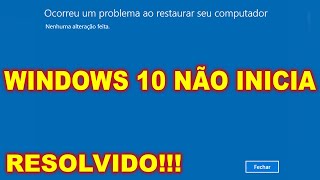 Ocorreu um problema ao restaurar seu computador
Nenhuma alteração feita.

WINDOWS 10 NÃO INICIA

RESOLVIDO!!!

Fechar